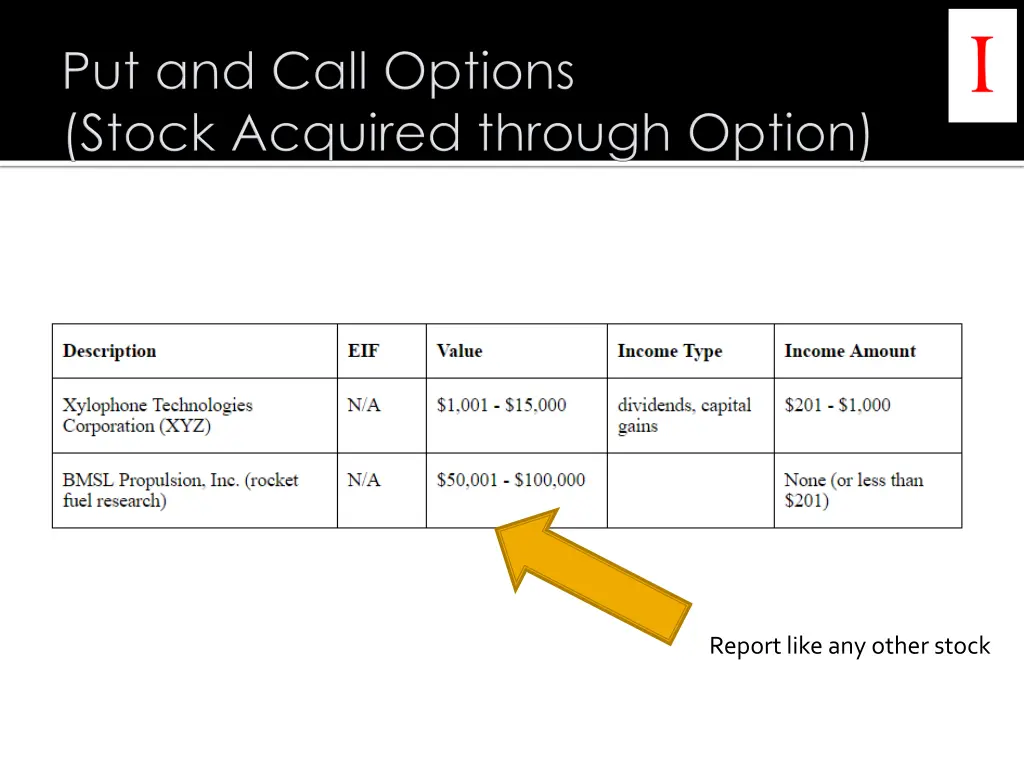 Put and Call Options
(Stock Acquired through Option)

I

| Description | EIF | Value | Income Type | Income Amount |
|---|---|---|---|---|
| Xylophone Technologies Corporation (XYZ) | N/A | \$1,001 - \$15,000 | dividends, capital gains | \$201 - \$1,000 |
| BMSL Propulsion, Inc. (rocket fuel research) | N/A | \$50,001 - \$100,000 | | None (or less than \$201) |

Report like any other stock